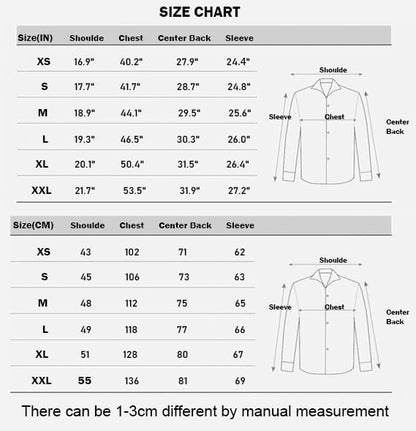 SIZE CHART

| Size(IN) | Shoulde | Chest | Center Back | Sleeve |
|---|---|---|---|---|
| XS | 16.9" | 40.2" | 27.9" | 24.4" |
| S | 17.7" | 41.7" | 28.7" | 24.8" |
| M | 18.9" | 44.1" | 29.5" | 25.6" |
| L | 19.3" | 46.5" | 30.3" | 26.0" |
| XL | 20.1" | 50.4" | 31.5" | 26.4" |
| XXL | 21.7" | 53.5" | 31.9" | 27.2" |

Shoulde
Sleeve
Chest
Center Back

| Size(CM) | Shoulde | Chest | Center Back | Sleeve |
|---|---|---|---|---|
| XS | 43 | 102 | 71 | 62 |
| S | 45 | 106 | 73 | 63 |
| M | 48 | 112 | 75 | 65 |
| L | 49 | 118 | 77 | 66 |
| XL | 51 | 128 | 80 | 67 |
| XXL | 55 | 136 | 81 | 69 |

Shoulde
Sleeve
Chest
Center Back

There can be 1-3cm different by manual measurement